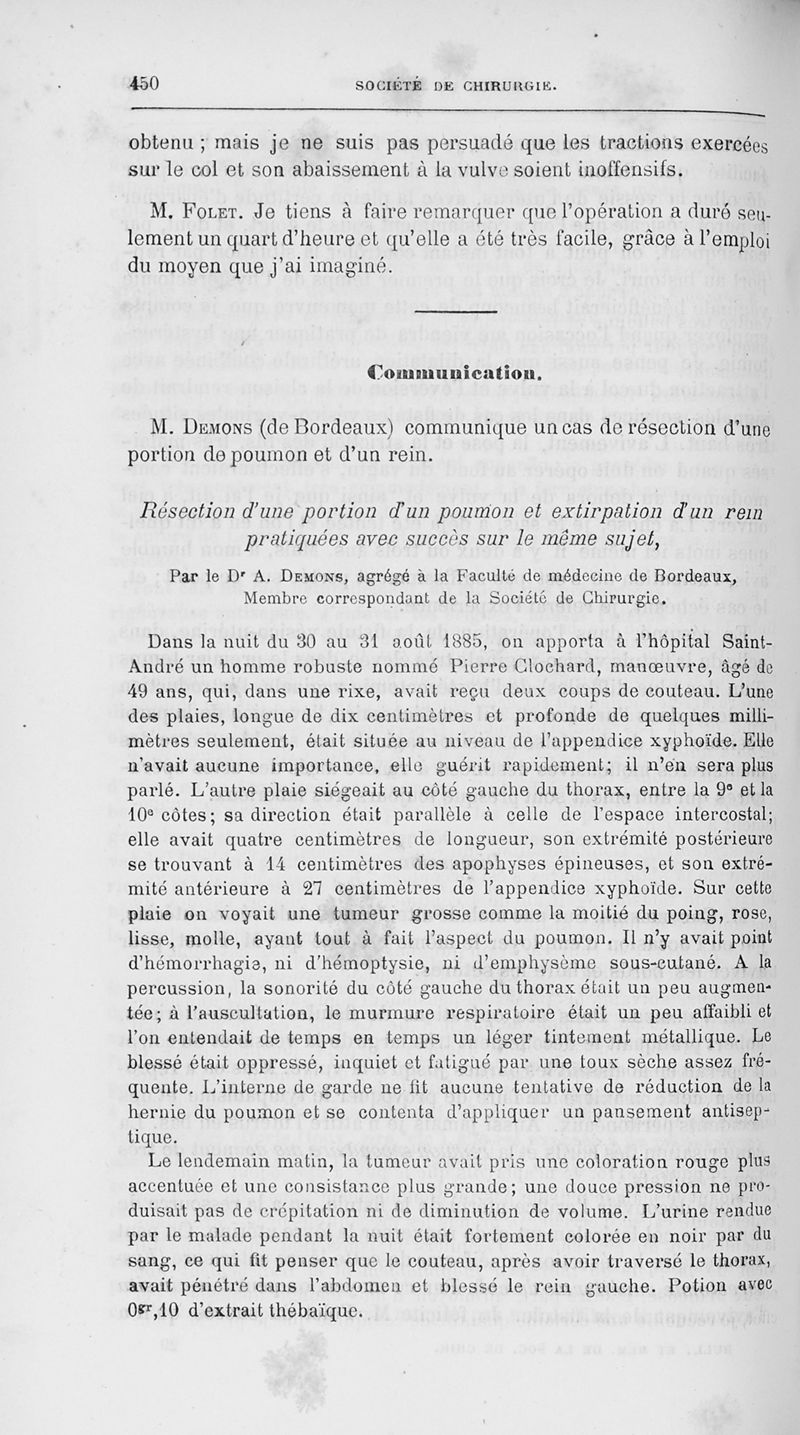 450 SOCIÉTÉ DE CHIRURGIE.

obtenu ; mais je ne suis pas persuadé que les tractions exercées sur le col et son abaissement à la vulve soient inoffensifs.

M. Folet. Je tiens à faire remarquer que l'opération a duré seulement un quart d'heure et qu'elle a été très facile, grâce à l'emploi du moyen que j'ai imaginé.

Communication.

M. Demons (de Bordeaux) communique un cas de résection d'une portion de poumon et d'un rein.

Résection d'une portion d'un poumon et extirpation d'un rein pratiquées avec succès sur le même sujet,

Par le Dr A. Demons, agrégé à la Faculté de médecine de Bordeaux, Membre correspondant de la Société de Chirurgie.

Dans la nuit du 30 au 31 août 1885, on apporta à l'hôpital Saint-André un homme robuste nommé Pierre Clochard, manœuvre, âgé de 49 ans, qui, dans une rixe, avait reçu deux coups de couteau. L'une des plaies, longue de dix centimètres et profonde de quelques millimètres seulement, était située au niveau de l'appendice xyphoïde. Elle n'avait aucune importance, elle guérit rapidement; il n'en sera plus parlé. L'autre plaie siégeait au côté gauche du thorax, entre la 9e et la 10e côtes; sa direction était parallèle à celle de l'espace intercostal; elle avait quatre centimètres de longueur, son extrémité postérieure se trouvant à 14 centimètres des apophyses épineuses, et son extrémité antérieure à 27 centimètres de l'appendice xyphoïde. Sur cette plaie on voyait une tumeur grosse comme la moitié du poing, rose, lisse, molle, ayant tout à fait l'aspect du poumon. Il n'y avait point d'hémorrhagie, ni d'hémoptysie, ni d'emphysème sous-cutané. A la percussion, la sonorité du côté gauche du thorax était un peu augmentée; à l'auscultation, le murmure respiratoire était un peu affaibli et l'on entendait de temps en temps un léger tintement métallique. Le blessé était oppressé, inquiet et fatigué par une toux sèche assez fréquente. L'interne de garde ne fit aucune tentative de réduction de la hernie du poumon et se contenta d'appliquer un pansement antiseptique.

Le lendemain matin, la tumeur avait pris une coloration rouge plus accentuée et une consistance plus grande; une douce pression ne produisait pas de crépitation ni de diminution de volume. L'urine rendue par le malade pendant la nuit était fortement colorée en noir par du sang, ce qui fit penser que le couteau, après avoir traversé le thorax, avait pénétré dans l'abdomen et blessé le rein gauche. Potion avec 0gr,10 d'extrait thébaïque.